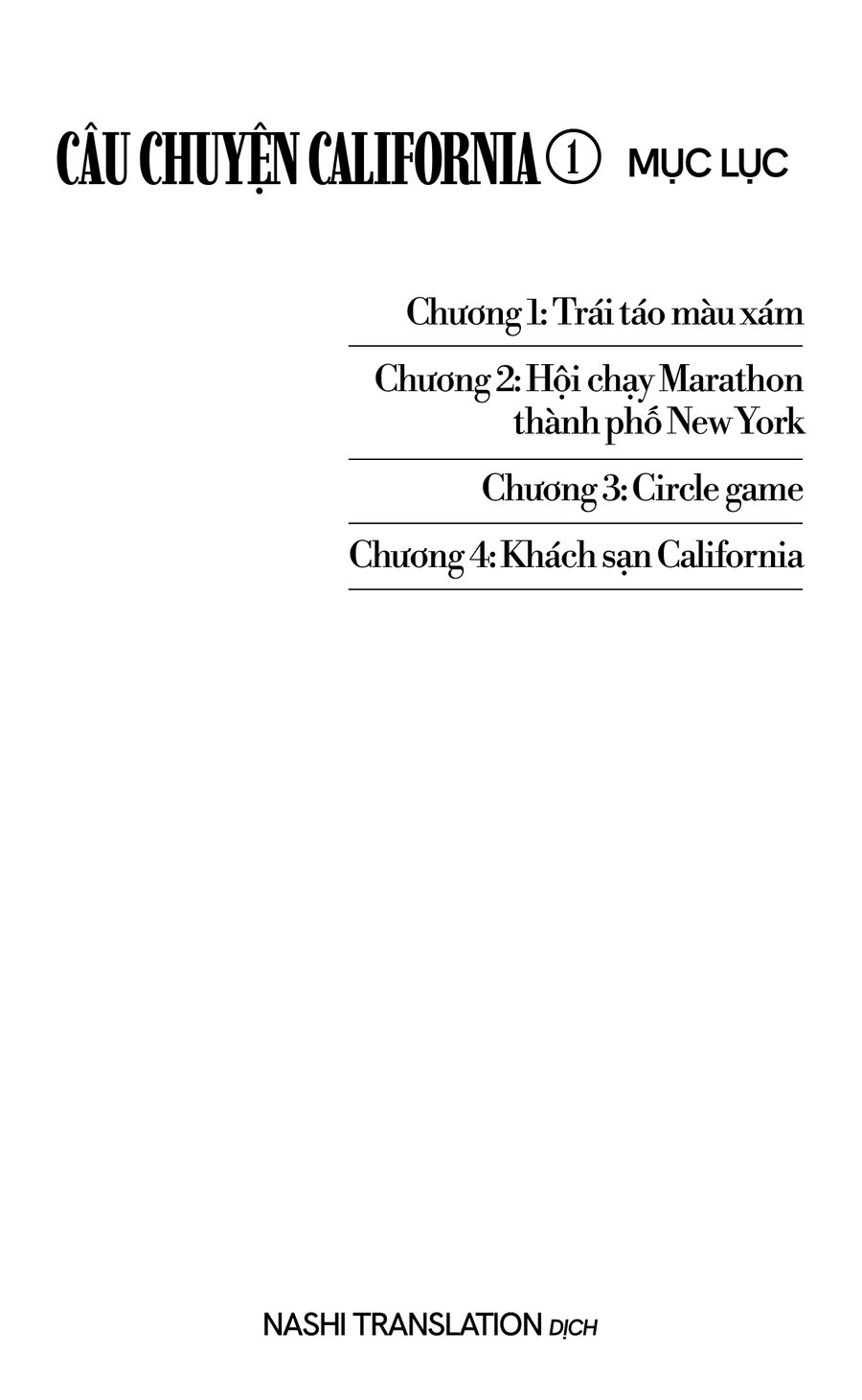 CÂU CHUYỆN CALIFORNIA ① MỤC LỤC

Chương 1: Trái táo màu xám

Chương 2: Hội chạy Marathon thành phố New York

Chương 3: Circle game

Chương 4: Khách sạn California

NASHI TRANSLATION DỊCH